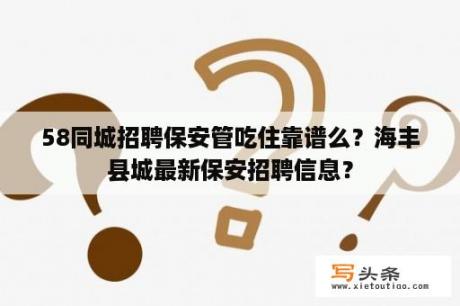 58同城招聘保安管吃住靠谱么？海丰县城最新保安招聘信息？

写头条
www.xietoutiao.com